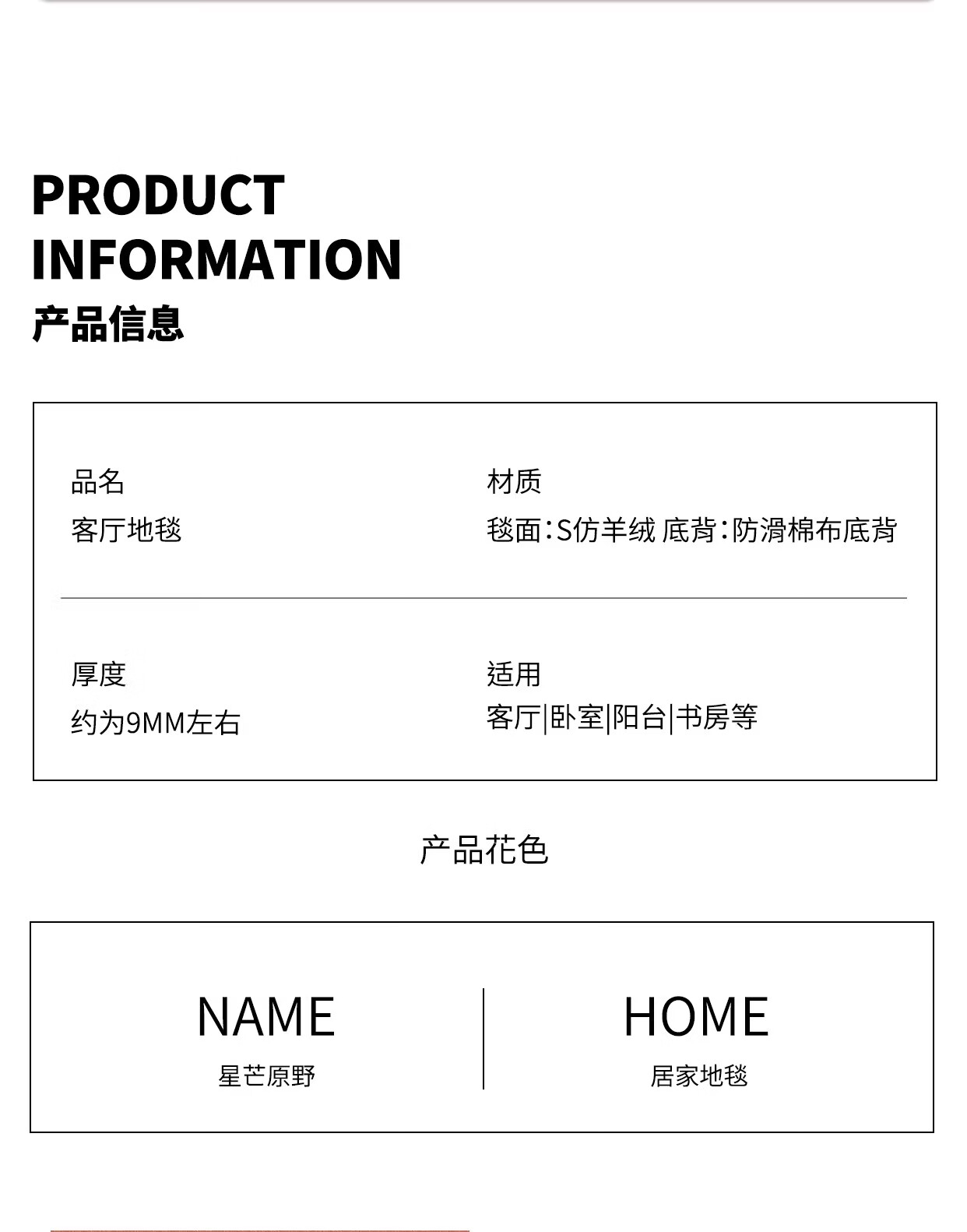 PRODUCT
INFORMATION
产品信息

品名
客厅地毯

材质
毯面:S仿羊绒 底背:防滑棉布底背

厚度
约为9MM左右

适用
客厅|卧室|阳台|书房等

产品花色

NAME
星芒原野

HOME
居家地毯